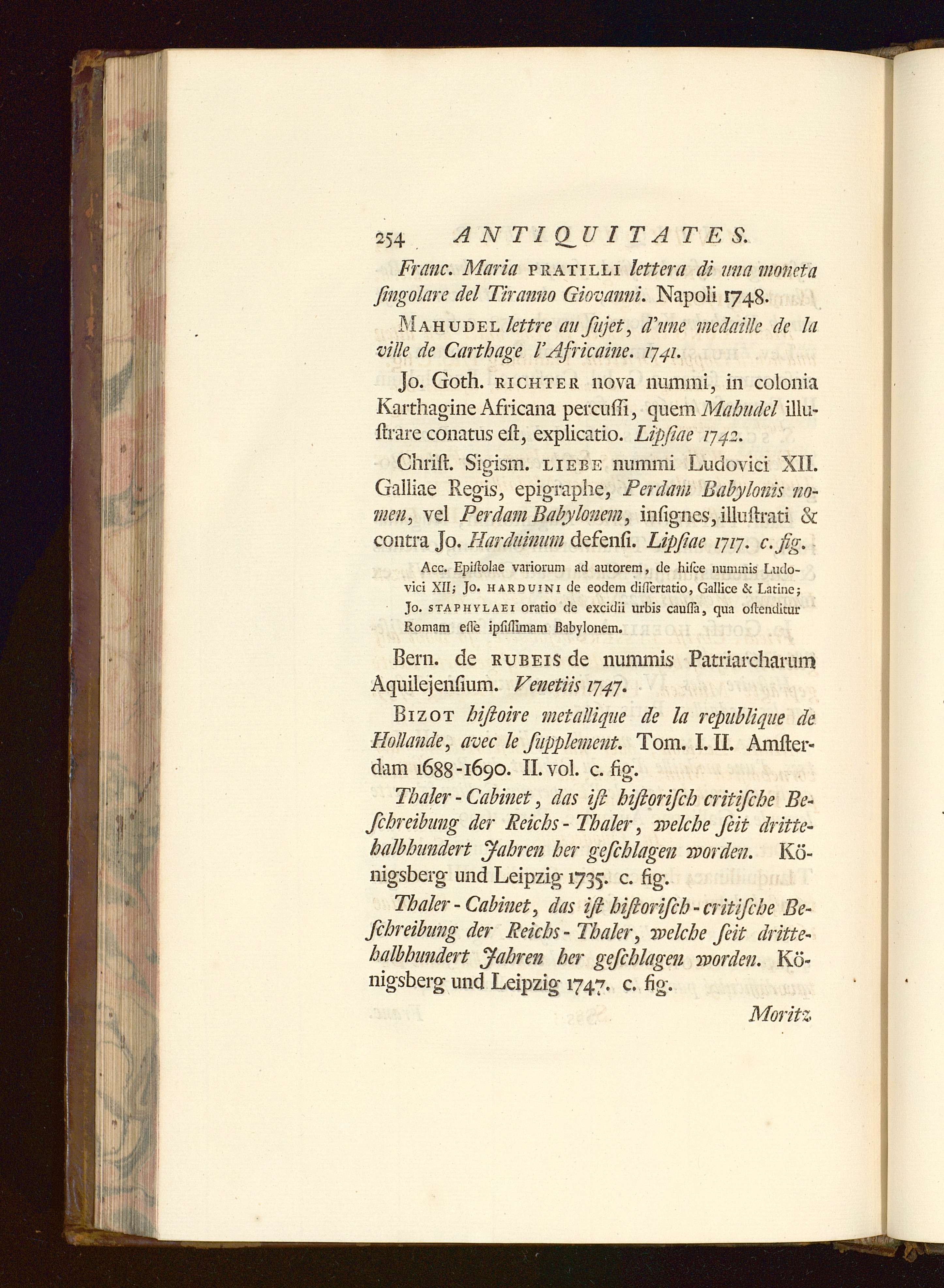 254 ANTIQUITATES.

Franc. Maria PRATILLI lettera di una moneta ſingolare del Tiranno Giovanni. Napoli 1748.

MAHUDEL lettre au ſujet, d'une medaille de la ville de Carthage l'Africaine. 1741.

Jo. Goth. RICHTER nova nummi, in colonia Karthagine Africana percuſſi, quem Mahudel illuſtrare conatus eſt, explicatio. Lipſiae 1742.

Chriſt. Sigism. LIEBE nummi Ludovici XII. Galliae Regis, epigraphe, Perdam Babylonis nomen, vel Perdam Babylonem, inſignes, illuſtrati & contra Jo. Harduinum defenſi. Lipſiae 1717. c. fig.

Acc. Epiſtolae variorum ad autorem, de hiſce nummis Ludovici XII; Jo. HARDUINI de eodem diſſertatio, Gallice & Latine; Jo. STAPHYLAEI oratio de excidii urbis cauſſa, qua oſtenditur Romam eſſe ipſiſſimam Babylonem.

Bern. de RUBEIS de nummis Patriarcharum Aquilejenſium. Venetiis 1747.

BIZOT hiſtoire metallique de la republique de Hollande, avec le ſupplement. Tom. I. II. Amſterdam 1688-1690. II. vol. c. fig.

Thaler-Cabinet, das iſt hiſtoriſch critiſche Beſchreibung der Reichs-Thaler, welche ſeit drittehalbhundert Jahren her geſchlagen worden. Königsberg und Leipzig 1735. c. fig.

Thaler-Cabinet, das iſt hiſtoriſch-critiſche Beſchreibung der Reichs-Thaler, welche ſeit drittehalbhundert Jahren her geſchlagen worden. Königsberg und Leipzig 1747. c. fig.

Moritz